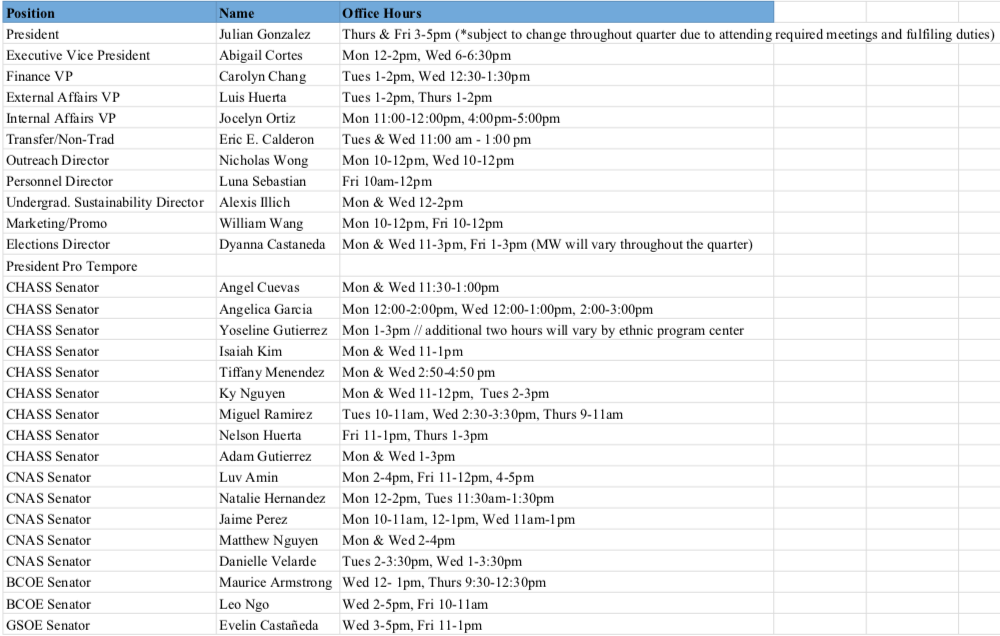 | Position | Name | Office Hours |
|---|---|---|
| President | Julian Gonzalez | Thurs & Fri 3-5pm (*subject to change throughout quarter due to attending required meetings and fulfiling duties) |
| Executive Vice President | Abigail Cortes | Mon 12-2pm, Wed 6-6:30pm |
| Finance VP | Carolyn Chang | Tues 1-2pm, Wed 12:30-1:30pm |
| External Affairs VP | Luis Huerta | Tues 1-2pm, Thurs 1-2pm |
| Internal Affairs VP | Jocelyn Ortiz | Mon 11:00-12:00pm, 4:00pm-5:00pm |
| Transfer/Non-Trad | Eric E. Calderon | Tues & Wed 11:00 am - 1:00 pm |
| Outreach Director | Nicholas Wong | Mon 10-12pm, Wed 10-12pm |
| Personnel Director | Luna Sebastian | Fri 10am-12pm |
| Undergrad. Sustainability Director | Alexis Illich | Mon & Wed 12-2pm |
| Marketing/Promo | William Wang | Mon 10-12pm, Fri 10-12pm |
| Elections Director | Dyanna Castaneda | Mon & Wed 11-3pm, Fri 1-3pm (MW will vary throughout the quarter) |
| President Pro Tempore | | |
| CHASS Senator | Angel Cuevas | Mon & Wed 11:30-1:00pm |
| CHASS Senator | Angelica Garcia | Mon 12:00-2:00pm, Wed 12:00-1:00pm, 2:00-3:00pm |
| CHASS Senator | Yoseline Gutierrez | Mon 1-3pm // additional two hours will vary by ethnic program center |
| CHASS Senator | Isaiah Kim | Mon & Wed 11-1pm |
| CHASS Senator | Tiffany Menendez | Mon & Wed 2:50-4:50 pm |
| CHASS Senator | Ky Nguyen | Mon & Wed 11-12pm, Tues 2-3pm |
| CHASS Senator | Miguel Ramirez | Tues 10-11am, Wed 2:30-3:30pm, Thurs 9-11am |
| CHASS Senator | Nelson Huerta | Fri 11-1pm, Thurs 1-3pm |
| CHASS Senator | Adam Gutierrez | Mon & Wed 1-3pm |
| CNAS Senator | Luv Amin | Mon 2-4pm, Fri 11-12pm, 4-5pm |
| CNAS Senator | Natalie Hernandez | Mon 12-2pm, Tues 11:30am-1:30pm |
| CNAS Senator | Jaime Perez | Mon 10-11am, 12-1pm, Wed 11am-1pm |
| CNAS Senator | Matthew Nguyen | Mon & Wed 2-4pm |
| CNAS Senator | Danielle Velarde | Tues 2-3:30pm, Wed 1-3:30pm |
| BCOE Senator | Maurice Armstrong | Wed 12- 1pm, Thurs 9:30-12:30pm |
| BCOE Senator | Leo Ngo | Wed 2-5pm, Fri 10-11am |
| GSOE Senator | Evelin Castañeda | Wed 3-5pm, Fri 11-1pm |